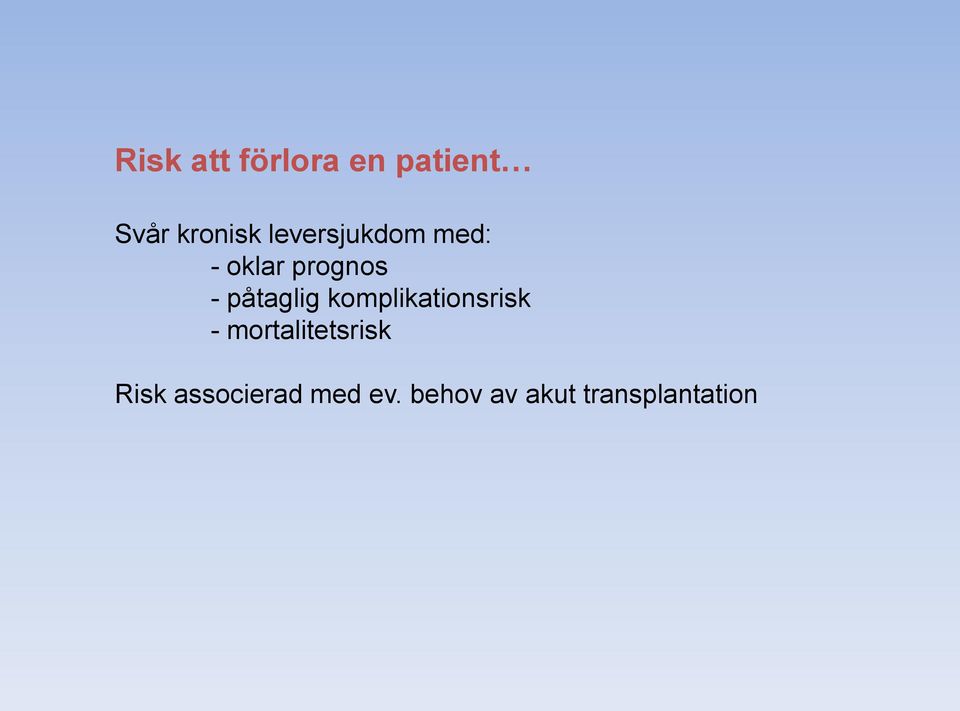 Risk att förlora en patient…

Svår kronisk leversjukdom med:
- oklar prognos
- påtaglig komplikationsrisk
- mortalitetsrisk

Risk associerad med ev. behov av akut transplantation